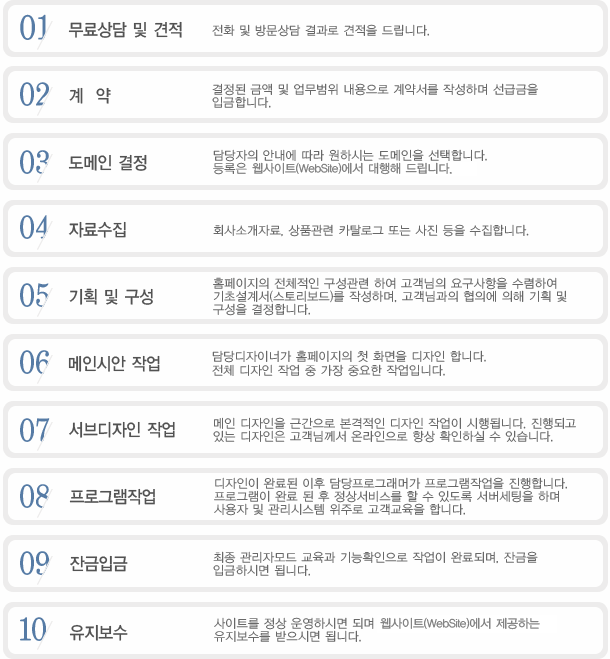 01 무료상담 및 견적

전화 및 방문상담 결과로 견적을 드립니다.

02 계 약

결정된 금액 및 업무범위 내용으로 계약서를 작성하며 선급금을 입금합니다.

03 도메인 결정

담당자의 안내에 따라 원하시는 도메인을 선택합니다. 등록은 웹사이트(WebSite)에서 대행해 드립니다.

04 자료수집

회사소개자료, 상품관련 카탈로그 또는 사진 등을 수집합니다.

05 기획 및 구성

홈페이지의 전체적인 구성관련 하여 고객님의 요구사항을 수렴하여 기초설계서(스토리보드)를 작성하며, 고객님과의 협의에 의해 기획 및 구성을 결정합니다.

06 메인시안 작업

담당디자이너가 홈페이지의 첫 화면을 디자인 합니다. 전체 디자인 작업 중 가장 중요한 작업입니다.

07 서브디자인 작업

메인 디자인을 근간으로 본격적인 디자인 작업이 시행됩니다. 진행되고 있는 디자인은 고객님께서 온라인으로 항상 확인하실 수 있습니다.

08 프로그램작업

디자인이 완료된 이후 담당프로그래머가 프로그램작업을 진행합니다. 프로그램이 완료 된 후 정상서비스를 할 수 있도록 서버세팅을 하며 사용자 및 관리시스템 위주로 고객교육을 합니다.

09 잔금입금

최종 관리자모드 교육과 기능확인으로 작업이 완료되며, 잔금을 입금하시면 됩니다.

10 유지보수

사이트를 정상 운영하시면 되며 웹사이트(WebSite)에서 제공하는 유지보수를 받으시면 됩니다.